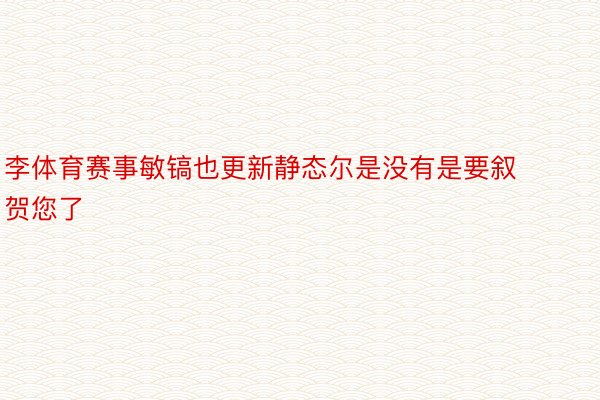 李体育赛事敏镐也更新静态尔是没有是要叙贺您了